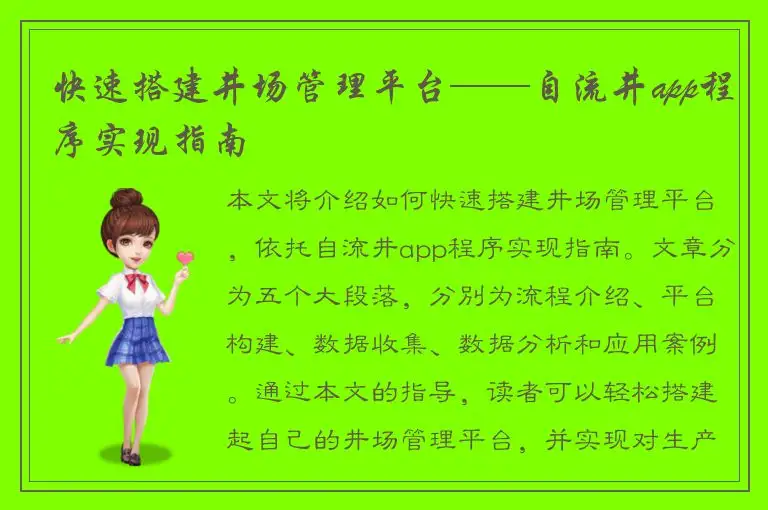 快速搭建井场管理平台——自流井app程序实现指南

本文将介绍如何快速搭建井场管理平台，依托自流井app程序实现指南。文章分为五个大段落，分别为流程介绍、平台构建、数据收集、数据分析和应用案例。通过本文的指导，读者可以轻松搭建起自己的井场管理平台，并实现对生产